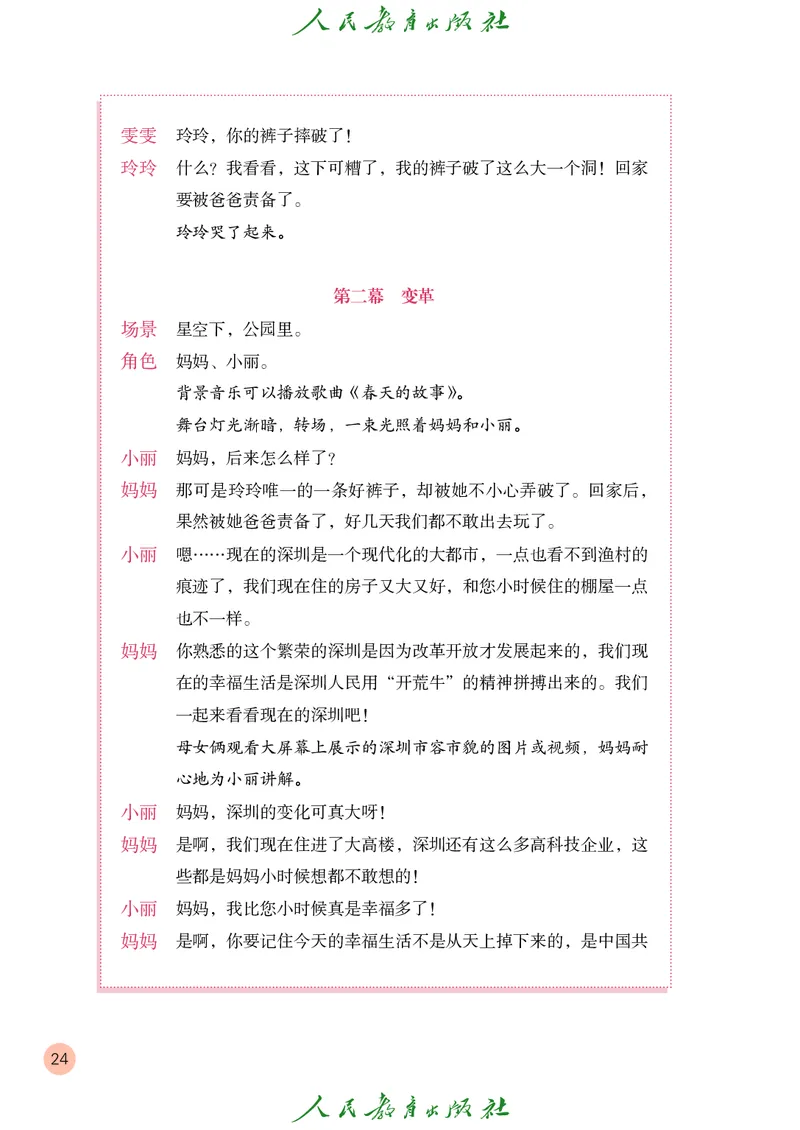 人民教育出版社

雯雯　玲玲，你的裤子摔破了！

玲玲　什么？我看看，这下可糟了，我的裤子破了这么大一个洞！回家要被爸爸责备了。

玲玲哭了起来。

第二幕　变革

场景　星空下，公园里。

角色　妈妈、小丽。

背景音乐可以播放歌曲《春天的故事》。

舞台灯光渐暗，转场，一束光照着妈妈和小丽。

小丽　妈妈，后来怎么样了？

妈妈　那可是玲玲唯一的一条好裤子，却被她不小心弄破了。回家后，果然被她爸爸责备了，好几天我们都不敢出去玩了。

小丽　嗯……现在的深圳是一个现代化的大都市，一点也看不到渔村的痕迹了，我们现在住的房子又大又好，和您小时候住的棚屋一点也不一样。

妈妈　你熟悉的这个繁荣的深圳是因为改革开放才发展起来的，我们现在的幸福生活是深圳人民用“开荒牛”的精神拼搏出来的。我们一起来看看现在的深圳吧！

母女俩观看大屏幕上展示的深圳市容市貌的图片或视频，妈妈耐心地为小丽讲解。

小丽　妈妈，深圳的变化可真大呀！

妈妈　是啊，我们现在住进了大高楼，深圳还有这么多高科技企业，这些都是妈妈小时候想都不敢想的！

小丽　妈妈，我比您小时候真是幸福多了！

妈妈　是啊，你要记住今天的幸福生活不是从天上掉下来的，是中国共

24

人民教育出版社